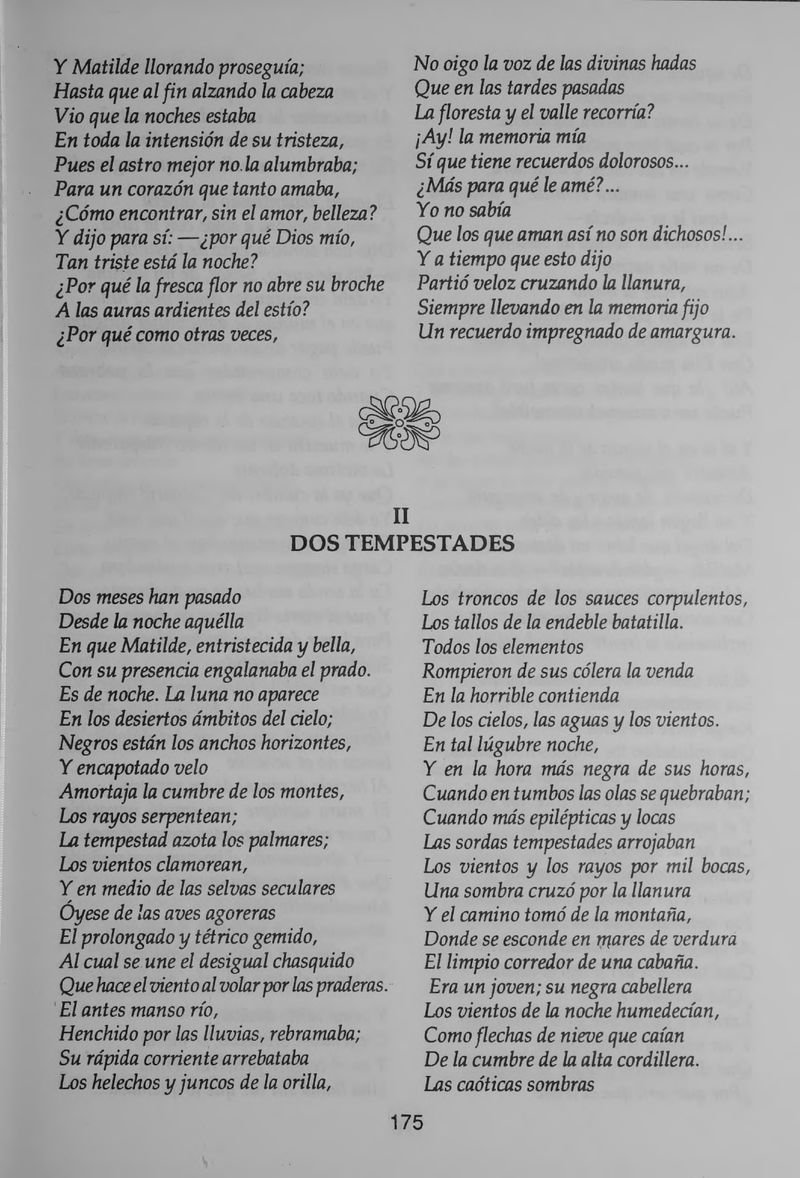 Y Matilde llorando proseguía;
Hasta que al fin alzando la cabeza
Vio que la noches estaba
En toda la intensión de su tristeza,
Pues el astro mejor no la alumbraba;
Para un corazón que tanto amaba,
¿Cómo encontrar, sin el amor, belleza?
Y dijo para sí: —¿por qué Dios mío,
Tan triste está la noche?
¿Por qué la fresca flor no abre su broche
A las auras ardientes del estío?
¿Por qué como otras veces,

No oigo la voz de las divinas hadas
Que en las tardes pasadas
La floresta y el valle recorría?
¡Ay! la memoria mía
Sí que tiene recuerdos dolorosos...
¿Más para qué le amé?...
Yo no sabía
Que los que aman así no son dichosos!...
Y a tiempo que esto dijo
Partió veloz cruzando la llanura,
Siempre llevando en la memoria fijo
Un recuerdo impregnado de amargura.

II
DOS TEMPESTADES

Dos meses han pasado
Desde la noche aquélla
En que Matilde, entristecida y bella,
Con su presencia engalanaba el prado.
Es de noche. La luna no aparece
En los desiertos ámbitos del cielo;
Negros están los anchos horizontes,
Y encapotado velo
Amortaja la cumbre de los montes,
Los rayos serpentean;
La tempestad azota los palmares;
Los vientos clamorean,
Y en medio de las selvas seculares
Óyese de las aves agoreras
El prolongado y tétrico gemido,
Al cual se une el desigual chasquido
Que hace el viento al volar por las praderas.
El antes manso río,
Henchido por las lluvias, rebramaba;
Su rápida corriente arrebataba
Los helechos y juncos de la orilla,

Los troncos de los sauces corpulentos,
Los tallos de la endeble batatilla.
Todos los elementos
Rompieron de sus cólera la venda
En la horrible contienda
De los cielos, las aguas y los vientos.
En tal lúgubre noche,
Y en la hora más negra de sus horas,
Cuando en tumbos las olas se quebraban;
Cuando más epilépticas y locas
Las sordas tempestades arrojaban
Los vientos y los rayos por mil bocas,
Una sombra cruzó por la llanura
Y el camino tomó de la montaña,
Donde se esconde en mares de verdura
El limpio corredor de una cabaña.
Era un joven; su negra cabellera
Los vientos de la noche humedecían,
Como flechas de nieve que caían
De la cumbre de la alta cordillera.
Las caóticas sombras

175